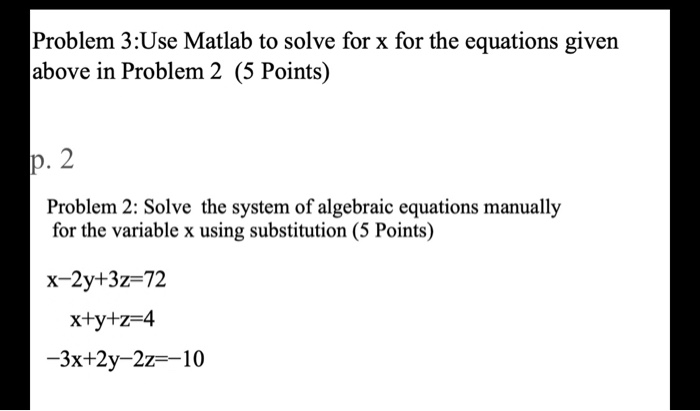 Problem 3:Use Matlab to solve for x for the equations given above in Problem 2 (5 Points)

p. 2

Problem 2: Solve the system of algebraic equations manually for the variable x using substitution (5 Points)

$x-2y+3z=72$

$x+y+z=4$

$-3x+2y-2z=-10$